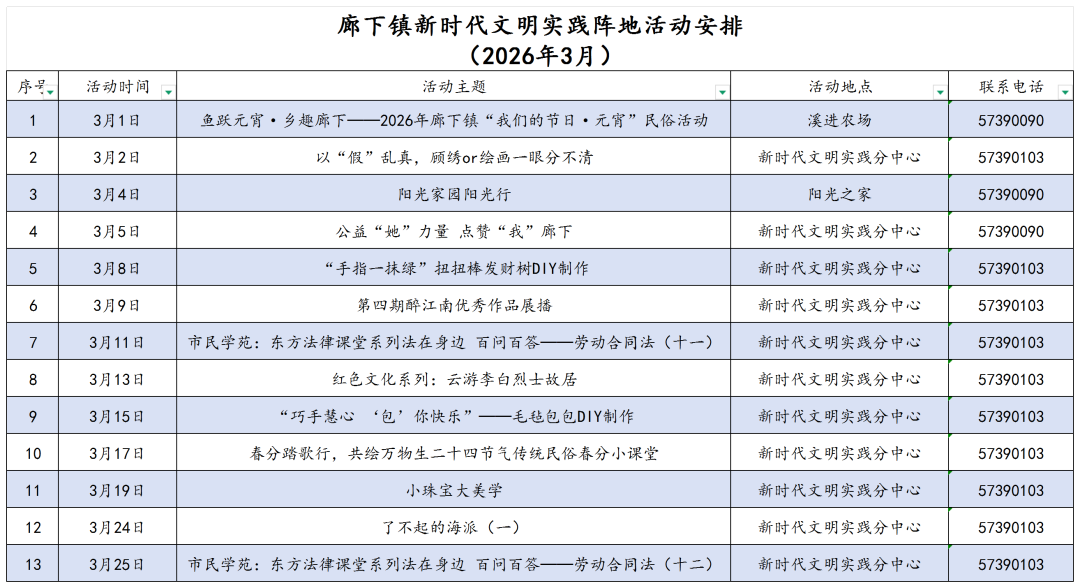 廊下镇新时代文明实践阵地活动安排
（2026年3月）

| 序号 | 活动时间 | 活动主题 | 活动地点 | 联系电话 |
|---|---|---|---|---|
| 1 | 3月1日 | 鱼跃元宵·乡趣廊下——2026年廊下镇“我们的节日·元宵”民俗活动 | 溪进农场 | 57390090 |
| 2 | 3月2日 | 以“假”乱真，顾绣or绘画一眼分不清 | 新时代文明实践分中心 | 57390103 |
| 3 | 3月4日 | 阳光家园阳光行 | 阳光之家 | 57390090 |
| 4 | 3月5日 | 公益“她”力量 点赞“我”廊下 | 新时代文明实践分中心 | 57390090 |
| 5 | 3月8日 | “手指一抹绿”扭扭棒发财树DIY制作 | 新时代文明实践分中心 | 57390103 |
| 6 | 3月9日 | 第四期醉江南优秀作品展播 | 新时代文明实践分中心 | 57390103 |
| 7 | 3月11日 | 市民学苑：东方法律课堂系列法在身边 百问百答——劳动合同法（十一） | 新时代文明实践分中心 | 57390103 |
| 8 | 3月13日 | 红色文化系列：云游李白烈士故居 | 新时代文明实践分中心 | 57390103 |
| 9 | 3月15日 | “巧手慧心 ‘包’你快乐”——毛毡包包DIY制作 | 新时代文明实践分中心 | 57390103 |
| 10 | 3月17日 | 春分踏歌行，共绘万物生二十四节气传统民俗春分小课堂 | 新时代文明实践分中心 | 57390103 |
| 11 | 3月19日 | 小珠宝大美学 | 新时代文明实践分中心 | 57390103 |
| 12 | 3月24日 | 了不起的海派（一） | 新时代文明实践分中心 | 57390103 |
| 13 | 3月25日 | 市民学苑：东方法律课堂系列法在身边 百问百答——劳动合同法（十二） | 新时代文明实践分中心 | 57390103 |